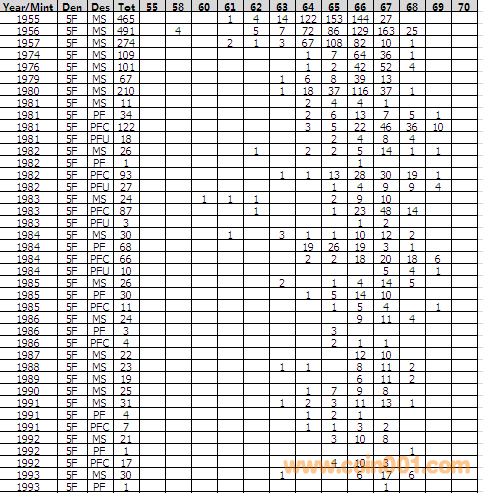 | Year/Mint | Den | Des | Tot | 55 | 58 | 60 | 61 | 62 | 63 | 64 | 65 | 66 | 67 | 68 | 69 | 70 |
|---|---|---|---|---|---|---|---|---|---|---|---|---|---|---|---|---|
| 1955 | 5F | MS | 465 | | | | 1 | 4 | 14 | 122 | 153 | 144 | 27 | | | |
| 1956 | 5F | MS | 491 | | 4 | | | 5 | 7 | 72 | 86 | 129 | 163 | 25 | | |
| 1957 | 5F | MS | 274 | | | | 2 | 1 | 3 | 67 | 108 | 82 | 10 | 1 | | |
| 1974 | 5F | MS | 109 | | | | | | | 1 | 7 | 64 | 36 | 1 | | |
| 1976 | 5F | MS | 101 | | | | | | | 1 | 2 | 42 | 52 | 4 | | |
| 1979 | 5F | MS | 67 | | | | | | 1 | 6 | 8 | 39 | 13 | | | |
| 1980 | 5F | MS | 210 | | | | | | 1 | 18 | 37 | 116 | 37 | 1 | | |
| 1981 | 5F | MS | 11 | | | | | | | 2 | 4 | 4 | 1 | | | |
| 1981 | 5F | PF | 34 | | | | | | | 2 | 6 | 13 | 7 | 5 | 1 | |
| 1981 | 5F | PFC | 122 | | | | | | | 3 | 5 | 22 | 46 | 36 | 10 | |
| 1981 | 5F | PFU | 18 | | | | | | | | 2 | 4 | 8 | 4 | | |
| 1982 | 5F | MS | 26 | | | | | 1 | | 2 | 2 | 5 | 14 | 1 | 1 | |
| 1982 | 5F | PF | 1 | | | | | | | | | 1 | | | | |
| 1982 | 5F | PFC | 93 | | | | | | 1 | 1 | 13 | 28 | 30 | 19 | 1 | |
| 1982 | 5F | PFU | 27 | | | | | | | | 1 | 4 | 9 | 9 | 4 | |
| 1983 | 5F | MS | 24 | | | 1 | 1 | 1 | | | 2 | 9 | 10 | | | |
| 1983 | 5F | PFC | 87 | | | | | 1 | | | 1 | 23 | 48 | 14 | | |
| 1983 | 5F | PFU | 3 | | | | | | | | | 1 | 2 | | | |
| 1984 | 5F | MS | 30 | | | | 1 | | 3 | 1 | 1 | 10 | 12 | 2 | | |
| 1984 | 5F | PF | 68 | | | | | | | 19 | 26 | 19 | 3 | 1 | | |
| 1984 | 5F | PFC | 66 | | | | | | | 2 | 2 | 18 | 20 | 18 | 6 | |
| 1984 | 5F | PFU | 10 | | | | | | | | | | 5 | 4 | 1 | |
| 1985 | 5F | MS | 26 | | | | | | 2 | | 1 | 4 | 14 | 5 | | |
| 1985 | 5F | PF | 30 | | | | | | | 1 | 5 | 14 | 10 | | | |
| 1985 | 5F | PFC | 11 | | | | | | | | 1 | 5 | 4 | | 1 | |
| 1986 | 5F | MS | 24 | | | | | | | | | 9 | 11 | 4 | | |
| 1986 | 5F | PF | 3 | | | | | | | | 3 | | | | | |
| 1986 | 5F | PFC | 4 | | | | | | | | 2 | 1 | 1 | | | |
| 1987 | 5F | MS | 22 | | | | | | | | | 12 | 10 | | | |
| 1988 | 5F | MS | 23 | | | | | | 1 | 1 | | 8 | 11 | 2 | | |
| 1989 | 5F | MS | 19 | | | | | | | | | 6 | 11 | 2 | | |
| 1990 | 5F | MS | 25 | | | | | | | 1 | 7 | 9 | 8 | | | |
| 1991 | 5F | MS | 31 | | | | | | 1 | 2 | 3 | 11 | 13 | 1 | | |
| 1991 | 5F | PF | 4 | | | | | | | 1 | 2 | 1 | | | | |
| 1991 | 5F | PFC | 7 | | | | | | | 1 | 1 | 3 | 2 | | | |
| 1992 | 5F | MS | 21 | | | | | | | | 3 | 10 | 8 | | | |
| 1992 | 5F | PF | 1 | | | | | | | | | | | 1 | | |
| 1992 | 5F | PFC | 17 | | | | | | | | 4 | 10 | 3 | | | |
| 1993 | 5F | MS | 30 | | | | | | 1 | | | 6 | 17 | 6 | | |
| 1993 | 5F | PF | 1 | | | | | | | | | | 1 | | | |

www.coin001.com